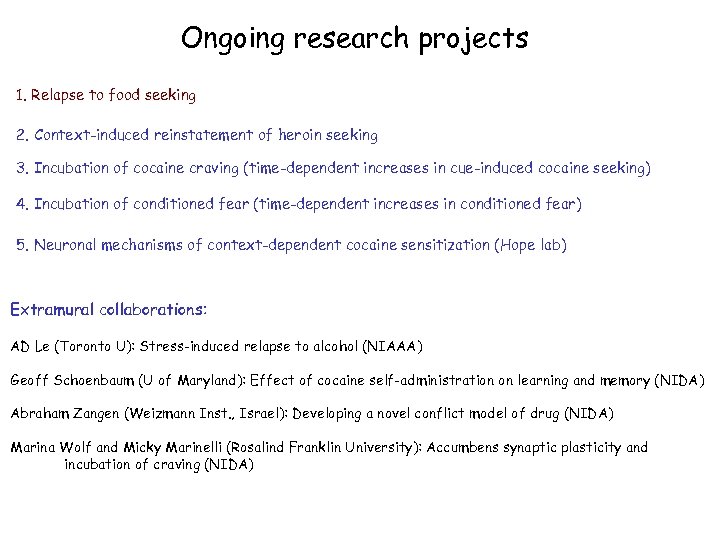 Ongoing research projects

1. Relapse to food seeking

2. Context-induced reinstatement of heroin seeking

3. Incubation of cocaine craving (time-dependent increases in cue-induced cocaine seeking)

4. Incubation of conditioned fear (time-dependent increases in conditioned fear)

5. Neuronal mechanisms of context-dependent cocaine sensitization (Hope lab)

Extramural collaborations:

AD Le (Toronto U): Stress-induced relapse to alcohol (NIAAA)

Geoff Schoenbaum (U of Maryland): Effect of cocaine self-administration on learning and memory (NIDA)

Abraham Zangen (Weizmann Inst., Israel): Developing a novel conflict model of drug (NIDA)

Marina Wolf and Micky Marinelli (Rosalind Franklin University): Accumbens synaptic plasticity and incubation of craving (NIDA)